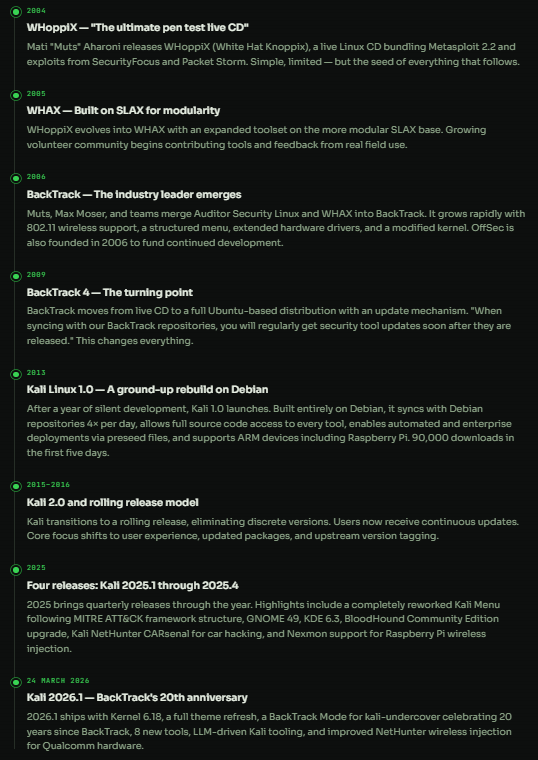 2004

WHoppiX — "The ultimate pen test live CD"

Mati "Muts" Aharoni releases WHoppiX (White Hat Knoppix), a live Linux CD bundling Metasploit 2.2 and exploits from SecurityFocus and Packet Storm. Simple, limited — but the seed of everything that follows.

2005

WHAX — Built on SLAX for modularity

WHoppiX evolves into WHAX with an expanded toolset on the more modular SLAX base. Growing volunteer community begins contributing tools and feedback from real field use.

2006

BackTrack — The industry leader emerges

Muts, Max Moser, and teams merge Auditor Security Linux and WHAX into BackTrack. It grows rapidly with 802.11 wireless support, a structured menu, extended hardware drivers, and a modified kernel. OffSec is also founded in 2006 to fund continued development.

2009

BackTrack 4 — The turning point

BackTrack moves from live CD to a full Ubuntu-based distribution with an update mechanism. "When syncing with our BackTrack repositories, you will regularly get security tool updates soon after they are released." This changes everything.

2013

Kali Linux 1.0 — A ground-up rebuild on Debian

After a year of silent development, Kali 1.0 launches. Built entirely on Debian, it syncs with Debian repositories 4× per day, allows full source code access to every tool, enables automated and enterprise deployments via preseed files, and supports ARM devices including Raspberry Pi. 90,000 downloads in the first five days.

2015–2016

Kali 2.0 and rolling release model

Kali transitions to a rolling release, eliminating discrete versions. Users now receive continuous updates. Core focus shifts to user experience, updated packages, and upstream version tagging.

2025

Four releases: Kali 2025.1 through 2025.4

2025 brings quarterly releases through the year. Highlights include a completely reworked Kali Menu following MITRE ATT&CK framework structure, GNOME 49, KDE 6.3, BloodHound Community Edition upgrade, Kali NetHunter CARsenal for car hacking, and Nexmon support for Raspberry Pi wireless injection.

24 MARCH 2026

Kali 2026.1 — BackTrack's 20th anniversary

2026.1 ships with Kernel 6.18, a full theme refresh, a BackTrack Mode for kali-undercover celebrating 20 years since BackTrack, 8 new tools, LLM-driven Kali tooling, and improved NetHunter wireless injection for Qualcomm hardware.